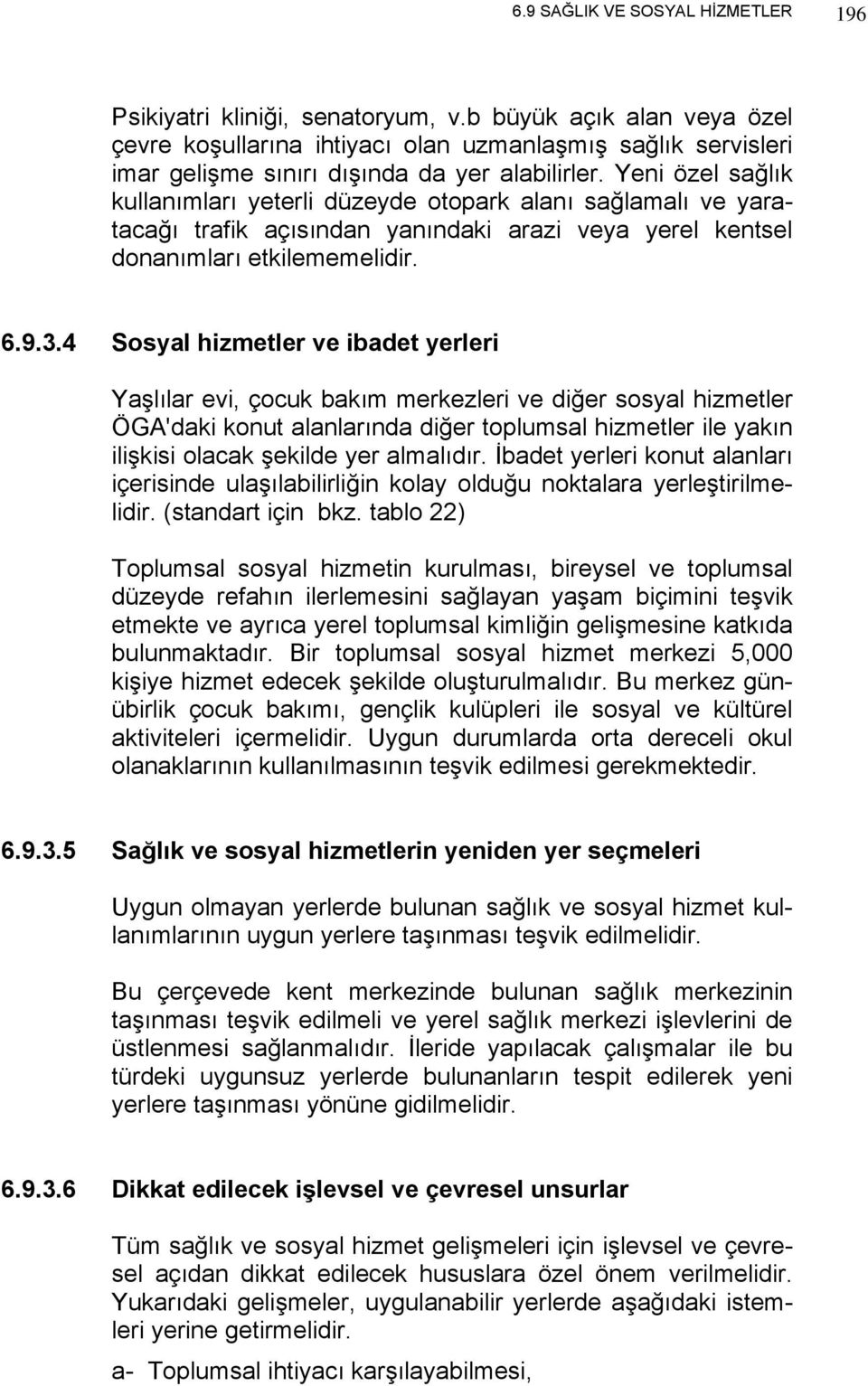 6.9 SAĞLIK VE SOSYAL HİZMETLER 196

Psikiyatri kliniği, senatoryum, v.b büyük açık alan veya özel çevre koşullarına ihtiyacı olan uzmanlaşmış sağlık servisleri imar gelişme sınırı dışında da yer alabilirler. Yeni özel sağlık kullanımları yeterli düzeyde otopark alanı sağlamalı ve yaratacağı trafik açısından yanındaki arazi veya yerel kentsel donanımları etkilememelidir.

6.9.3.4 Sosyal hizmetler ve ibadet yerleri

Yaşlılar evi, çocuk bakım merkezleri ve diğer sosyal hizmetler ÖGA'daki konut alanlarında diğer toplumsal hizmetler ile yakın ilişkisi olacak şekilde yer almalıdır. İbadet yerleri konut alanları içerisinde ulaşılabilirliğin kolay olduğu noktalara yerleştirilmelidir. (standart için bkz. tablo 22)

Toplumsal sosyal hizmetin kurulması, bireysel ve toplumsal düzeyde refahın ilerlemesini sağlayan yaşam biçimini teşvik etmekte ve ayrıca yerel toplumsal kimliğin gelişmesine katkıda bulunmaktadır. Bir toplumsal sosyal hizmet merkezi 5,000 kişiye hizmet edecek şekilde oluşturulmalıdır. Bu merkez günübirlik çocuk bakımı, gençlik kulüpleri ile sosyal ve kültürel aktiviteleri içermelidir. Uygun durumlarda orta dereceli okul olanaklarının kullanılmasının teşvik edilmesi gerekmektedir.

6.9.3.5 Sağlık ve sosyal hizmetlerin yeniden yer seçmeleri

Uygun olmayan yerlerde bulunan sağlık ve sosyal hizmet kullanımlarının uygun yerlere taşınması teşvik edilmelidir.

Bu çerçevede kent merkezinde bulunan sağlık merkezinin taşınması teşvik edilmeli ve yerel sağlık merkezi işlevlerini de üstlenmesi sağlanmalıdır. İleride yapılacak çalışmalar ile bu türdeki uygunsuz yerlerde bulunanların tespit edilerek yeni yerlere taşınması yönüne gidilmelidir.

6.9.3.6 Dikkat edilecek işlevsel ve çevresel unsurlar

Tüm sağlık ve sosyal hizmet gelişmeleri için işlevsel ve çevresel açıdan dikkat edilecek hususlara özel önem verilmelidir. Yukarıdaki gelişmeler, uygulanabilir yerlerde aşağıdaki istemleri yerine getirmelidir.

a- Toplumsal ihtiyacı karşılayabilmesi,